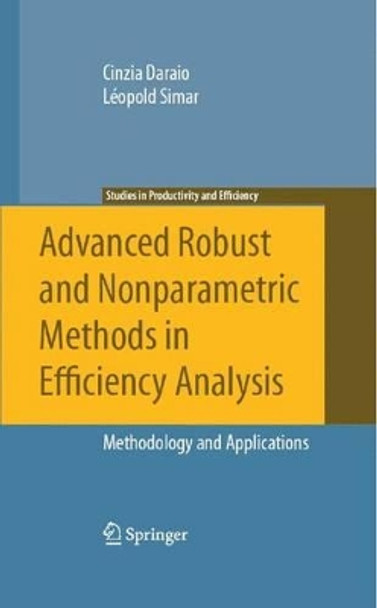 Cinzia Daraio
Léopold Simar

Studies in Productivity and Efficiency

Advanced Robust and Nonparametric Methods in Efficiency Analysis

Methodology and Applications

Springer